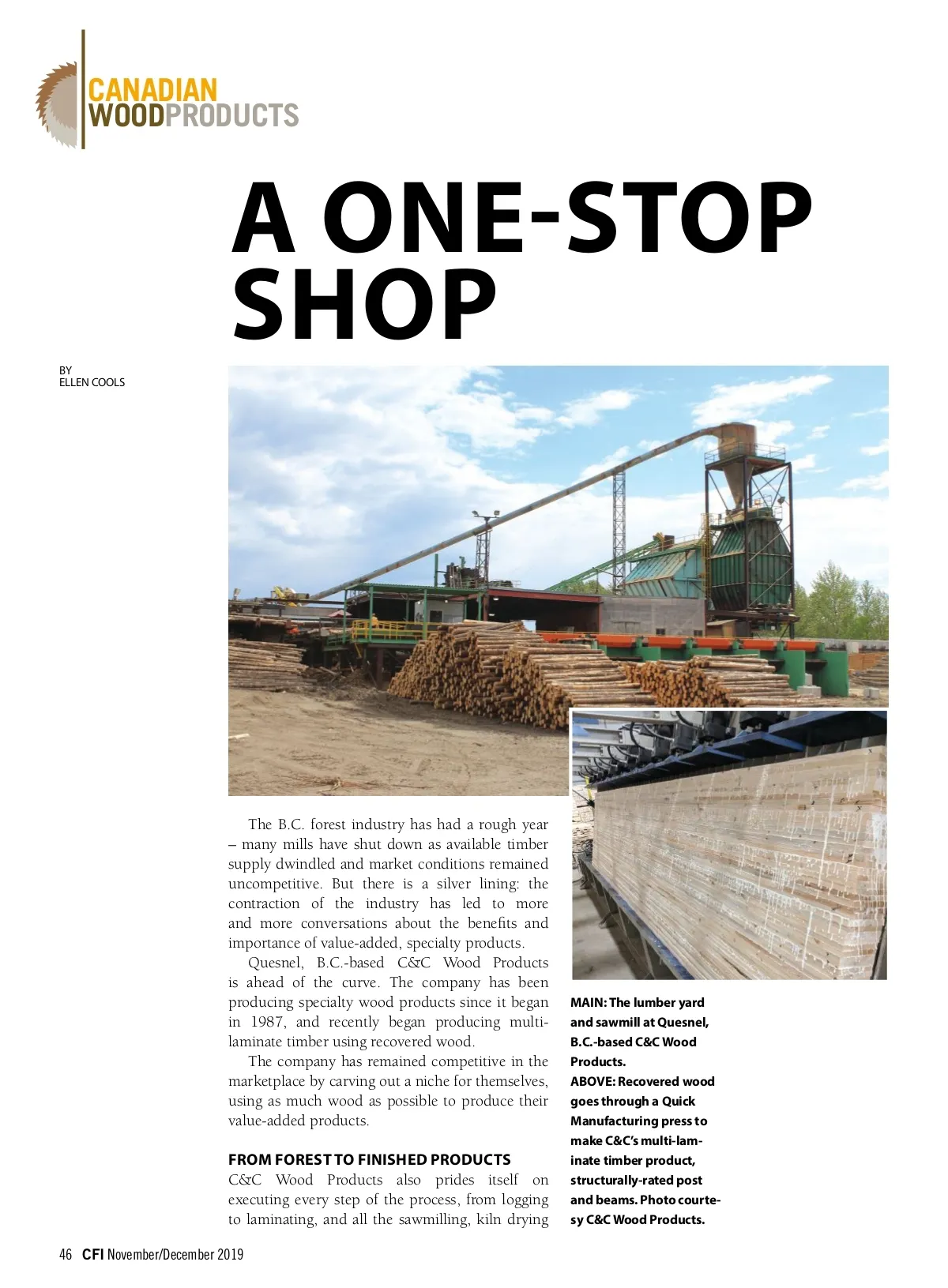 CANADIAN
WOODPRODUCTS

A ONE-STOP SHOP

BY
ELLEN COOLS

The B.C. forest industry has had a rough year – many mills have shut down as available timber supply dwindled and market conditions remained uncompetitive. But there is a silver lining: the contraction of the industry has led to more and more conversations about the benefits and importance of value-added, specialty products.

Quesnel, B.C.-based C&C Wood Products is ahead of the curve. The company has been producing specialty wood products since it began in 1987, and recently began producing multi-laminate timber using recovered wood.

The company has remained competitive in the marketplace by carving out a niche for themselves, using as much wood as possible to produce their value-added products.

FROM FOREST TO FINISHED PRODUCTS

C&C Wood Products also prides itself on executing every step of the process, from logging to laminating, and all the sawmilling, kiln drying

MAIN: The lumber yard and sawmill at Quesnel, B.C.-based C&C Wood Products.

ABOVE: Recovered wood goes through a Quick Manufacturing press to make C&C's multi-laminate timber product, structurally-rated post and beams. Photo courtesy C&C Wood Products.

46 CFI November/December 2019